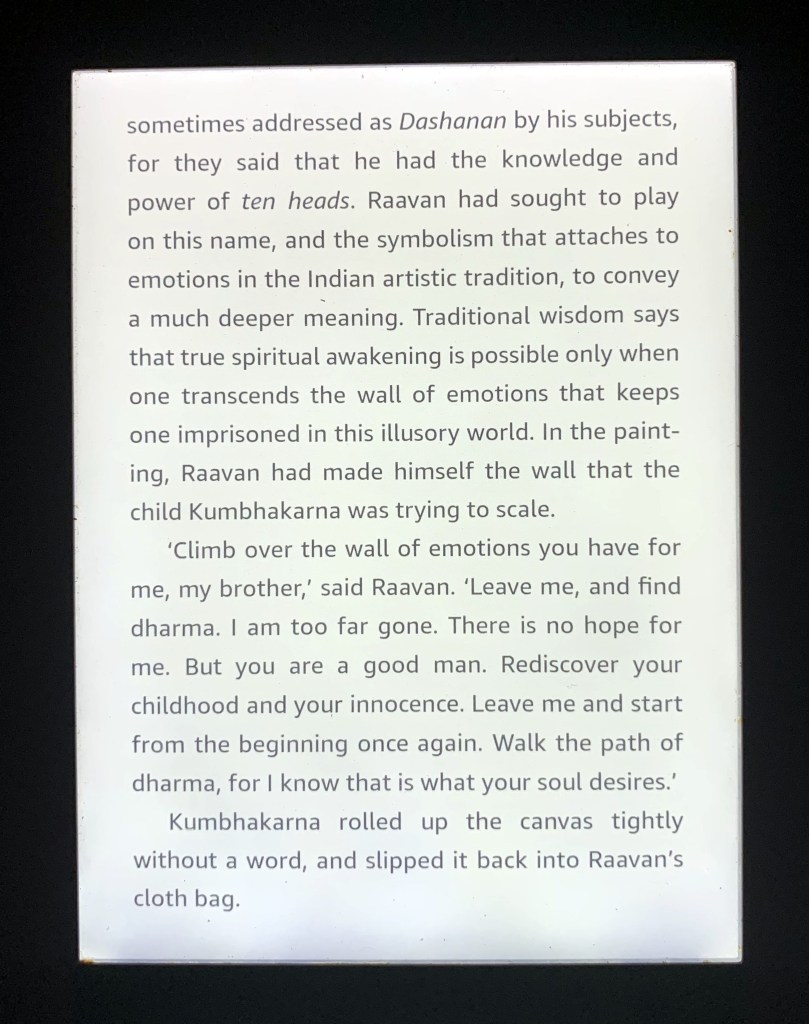 sometimes addressed as Dashanan by his subjects, for they said that he had the knowledge and power of ten heads. Raavan had sought to play on this name, and the symbolism that attaches to emotions in the Indian artistic tradition, to convey a much deeper meaning. Traditional wisdom says that true spiritual awakening is possible only when one transcends the wall of emotions that keeps one imprisoned in this illusory world. In the painting, Raavan had made himself the wall that the child Kumbhakarna was trying to scale.

'Climb over the wall of emotions you have for me, my brother,' said Raavan. 'Leave me, and find dharma. I am too far gone. There is no hope for me. But you are a good man. Rediscover your childhood and your innocence. Leave me and start from the beginning once again. Walk the path of dharma, for I know that is what your soul desires.'

Kumbhakarna rolled up the canvas tightly without a word, and slipped it back into Raavan's cloth bag.